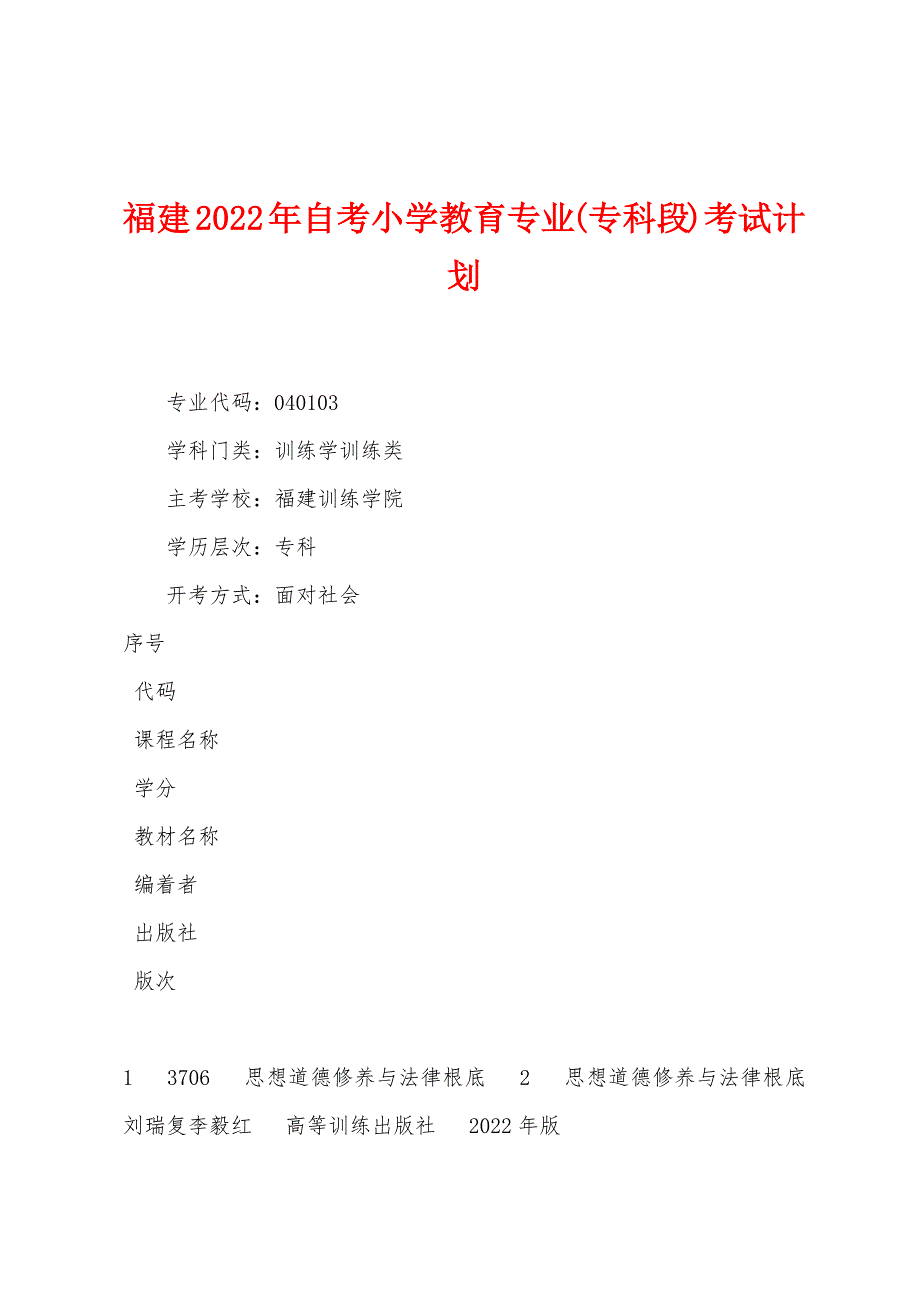 福建2022年自考小学教育专业(专科段)考试计划

专业代码：040103

学科门类：训练学训练类

主考学校：福建训练学院

学历层次：专科

开考方式：面对社会

序号

代码

课程名称

学分

教材名称

编着者

出版社

版次

1　3706　思想道德修养与法律根底　2　思想道德修养与法律根底　刘瑞复李毅红　高等训练出版社　2022年版